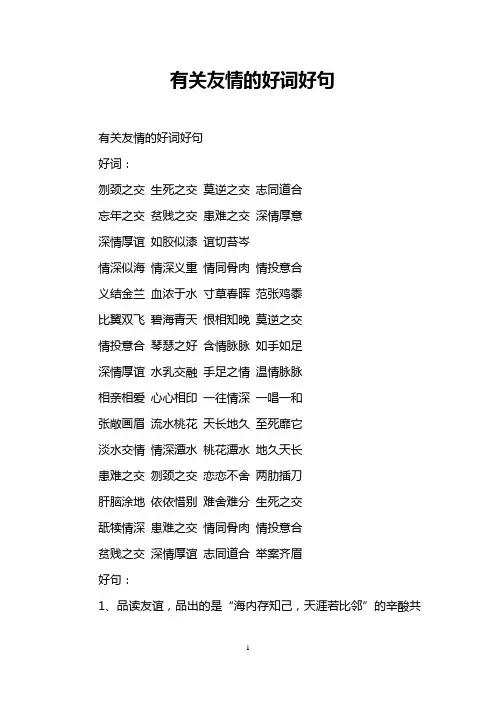 有关友情的好词好句

有关友情的好词好句

好词：

刎颈之交 生死之交 莫逆之交 志同道合

忘年之交 贫贱之交 患难之交 深情厚意

深情厚谊 如胶似漆 谊切苔岑

情深似海 情深义重 情同骨肉 情投意合

义结金兰 血浓于水 寸草春晖 范张鸡黍

比翼双飞 碧海青天 恨相知晚 莫逆之交

情投意合 琴瑟之好 含情脉脉 如手如足

深情厚谊 水乳交融 手足之情 温情脉脉

相亲相爱 心心相印 一往情深 一唱一和

张敞画眉 流水桃花 天长地久 至死靡它

淡水交情 情深潭水 桃花潭水 地久天长

患难之交 刎颈之交 恋恋不舍 两肋插刀

肝脑涂地 依依惜别 难舍难分 生死之交

舐犊情深 患难之交 情同骨肉 情投意合

贫贱之交 深情厚谊 志同道合 举案齐眉

好句：

1、品读友谊，品出的是“海内存知己，天涯若比邻”的辛酸共

1